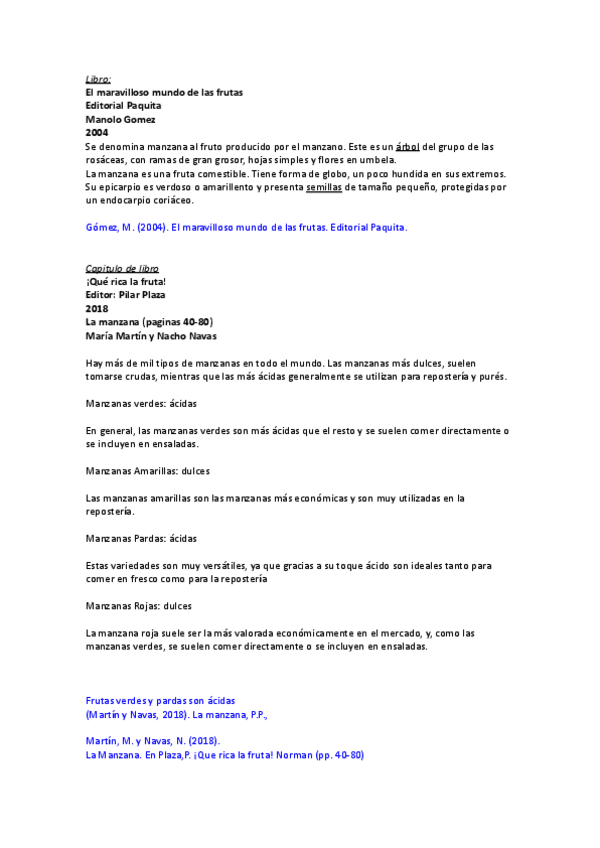 Libro:
El maravilloso mundo de las frutas
Editorial Paquita
Manolo Gomez
2004
Se denomina manzana al fruto producido por el manzano. Este es un árbol del grupo de las rosáceas, con ramas de gran grosor, hojas simples y flores en umbela.
La manzana es una fruta comestible. Tiene forma de globo, un poco hundida en sus extremos. Su epicarpio es verdoso o amarillento y presenta semillas de tamaño pequeño, protegidas por un endocarpio coriáceo.

Gómez, M. (2004). El maravilloso mundo de las frutas. Editorial Paquita.

Capitulo de libro
¡Qué rica la fruta!
Editor: Pilar Plaza
2018
La manzana (paginas 40-80)
María Martín y Nacho Navas

Hay más de mil tipos de manzanas en todo el mundo. Las manzanas más dulces, suelen tomarse crudas, mientras que las más ácidas generalmente se utilizan para repostería y purés.

Manzanas verdes: ácidas

En general, las manzanas verdes son más ácidas que el resto y se suelen comer directamente o se incluyen en ensaladas.

Manzanas Amarillas: dulces

Las manzanas amarillas son las manzanas más económicas y son muy utilizadas en la repostería.

Manzanas Pardas: ácidas

Estas variedades son muy versátiles, ya que gracias a su toque ácido son ideales tanto para comer en fresco como para la repostería

Manzanas Rojas: dulces

La manzana roja suele ser la más valorada económicamente en el mercado, y, como las manzanas verdes, se suelen comer directamente o se incluyen en ensaladas.

Frutas verdes y pardas son ácidas
(Martín y Navas, 2018). La manzana, P.P.,

Martín, M. y Navas, N. (2018).
La Manzana. En Plaza,P. ¡Que rica la fruta! Norman (pp. 40-80)